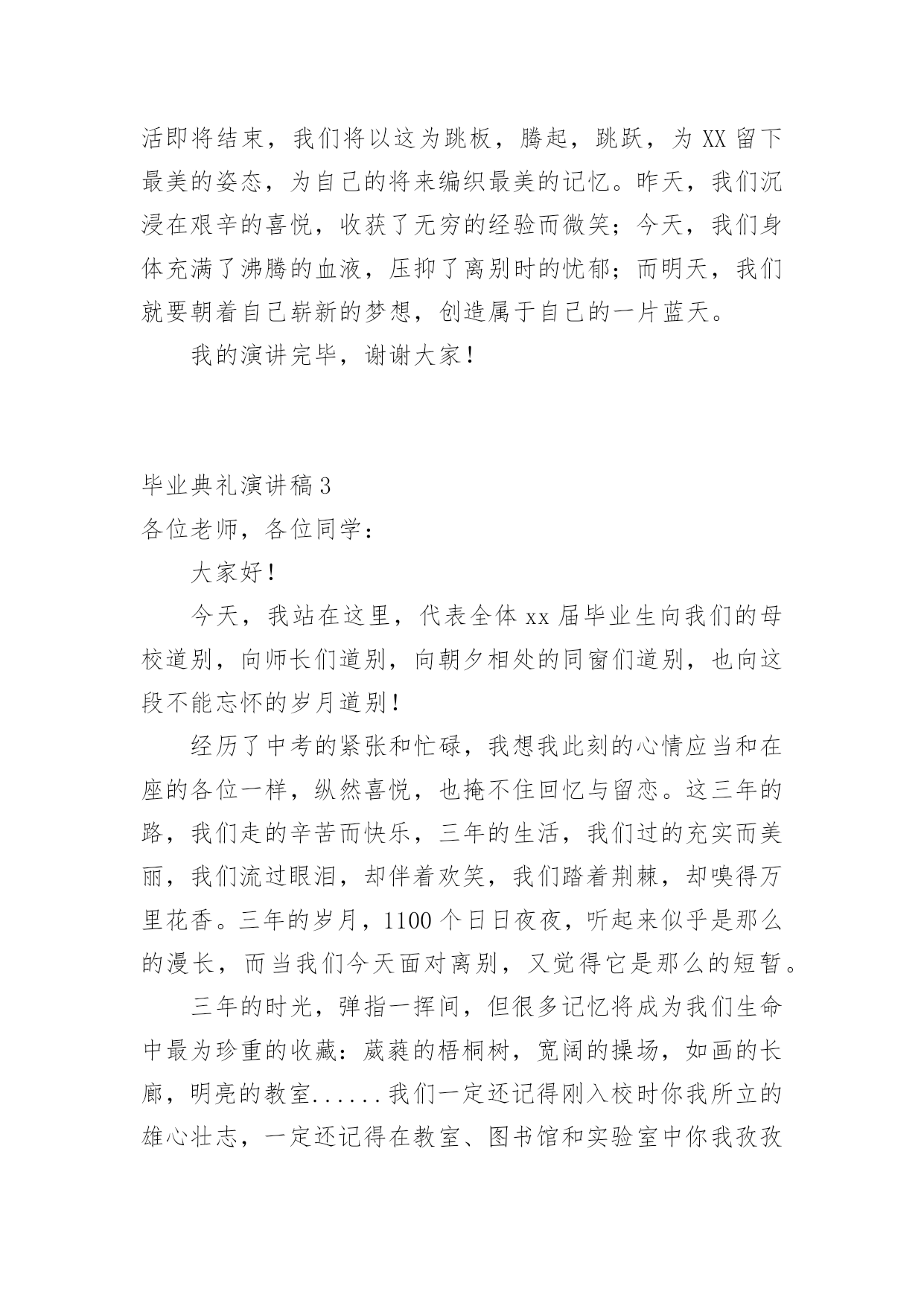 活即将结束，我们将以这为跳板，腾起，跳跃，为 XX 留下最美的姿态，为自己的将来编织最美的记忆。昨天，我们沉浸在艰辛的喜悦，收获了无穷的经验而微笑；今天，我们身体充满了沸腾的血液，压抑了离别时的忧郁；而明天，我们就要朝着自己崭新的梦想，创造属于自己的一片蓝天。

我的演讲完毕，谢谢大家！

毕业典礼演讲稿 3

各位老师，各位同学：

大家好！

今天，我站在这里，代表全体 xx 届毕业生向我们的母校道别，向师长们道别，向朝夕相处的同窗们道别，也向这段不能忘怀的岁月道别！

经历了中考的紧张和忙碌，我想我此刻的心情应当和在座的各位一样，纵然喜悦，也掩不住回忆与留恋。这三年的路，我们走的辛苦而快乐，三年的生活，我们过的充实而美丽，我们流过眼泪，却伴着欢笑，我们踏着荆棘，却嗅得万里花香。三年的岁月，1100 个日日夜夜，听起来似乎是那么的漫长，而当我们今天面对离别，又觉得它是那么的短暂。

三年的时光，弹指一挥间，但很多记忆将成为我们生命中最为珍重的收藏：葳蕤的梧桐树，宽阔的操场，如画的长廊，明亮的教室......我们一定还记得刚入校时你我所立的雄心壮志，一定还记得在教室、图书馆和实验室中你我孜孜